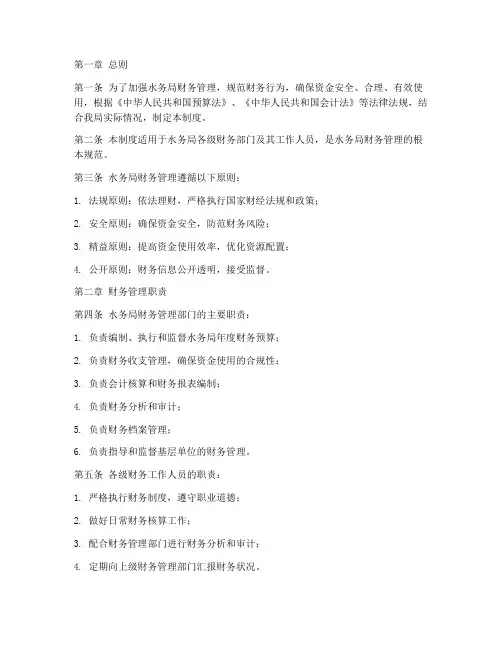 第一章 总则

第一条 为了加强水务局财务管理，规范财务行为，确保资金安全、合理、有效使用，根据《中华人民共和国预算法》、《中华人民共和国会计法》等法律法规，结合我局实际情况，制定本制度。

第二条 本制度适用于水务局各级财务部门及其工作人员，是水务局财务管理的根本规范。

第三条 水务局财务管理遵循以下原则：

1. 法规原则：依法理财，严格执行国家财经法规和政策；

2. 安全原则：确保资金安全，防范财务风险；

3. 精益原则：提高资金使用效率，优化资源配置；

4. 公开原则：财务信息公开透明，接受监督。

第二章 财务管理职责

第四条 水务局财务管理部门的主要职责：

1. 负责编制、执行和监督水务局年度财务预算；

2. 负责财务收支管理，确保资金使用的合规性；

3. 负责会计核算和财务报表编制；

4. 负责财务分析和审计；

5. 负责财务档案管理；

6. 负责指导和监督基层单位的财务管理。

第五条 各级财务工作人员的职责：

1. 严格执行财务制度，遵守职业道德；

2. 做好日常财务核算工作；

3. 配合财务管理部门进行财务分析和审计；

4. 定期向上级财务管理部门汇报财务状况。